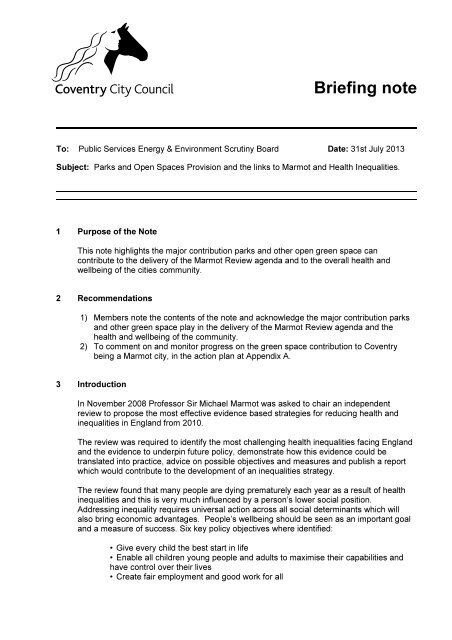 Coventry City Council

Briefing note

To: Public Services Energy & Environment Scrutiny Board Date: 31st July 2013

Subject: Parks and Open Spaces Provision and the links to Marmot and Health Inequalities.

1 Purpose of the Note

This note highlights the major contribution parks and other open green space can contribute to the delivery of the Marmot Review agenda and to the overall health and wellbeing of the cities community.

2 Recommendations

1) Members note the contents of the note and acknowledge the major contribution parks and other green space play in the delivery of the Marmot Review agenda and the health and wellbeing of the community.
2) To comment on and monitor progress on the green space contribution to Coventry being a Marmot city, in the action plan at Appendix A.

3 Introduction

In November 2008 Professor Sir Michael Marmot was asked to chair an independent review to propose the most effective evidence based strategies for reducing health and inequalities in England from 2010.

The review was required to identify the most challenging health inequalities facing England and the evidence to underpin future policy, demonstrate how this evidence could be translated into practice, advice on possible objectives and measures and publish a report which would contribute to the development of an inequalities strategy.

The review found that many people are dying prematurely each year as a result of health inequalities and this is very much influenced by a person's lower social position. Addressing inequality requires universal action across all social determinants which will also bring economic advantages. People's wellbeing should be seen as an important goal and a measure of success. Six key policy objectives where identified:

• Give every child the best start in life
• Enable all children young people and adults to maximise their capabilities and have control over their lives
• Create fair employment and good work for all